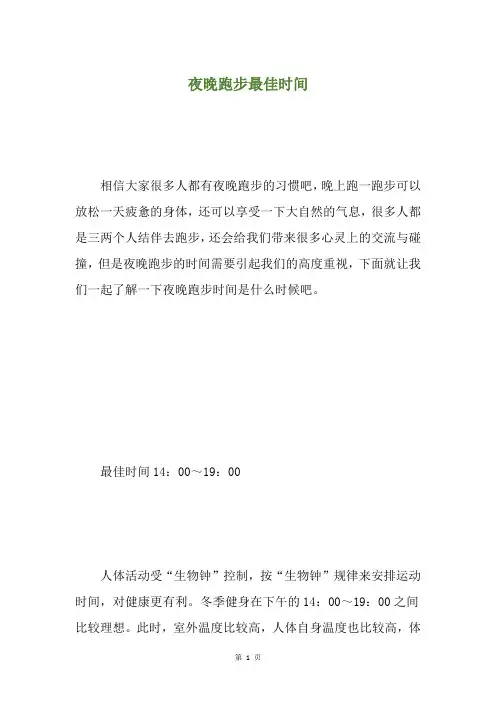 夜晚跑步最佳时间

相信大家很多人都有夜晚跑步的习惯吧，晚上跑一跑步可以放松一天疲惫的身体，还可以享受一下大自然的气息，很多人都是三两个人结伴去跑步，还会给我们带来很多心灵上的交流与碰撞，但是夜晚跑步的时间需要引起我们的高度重视，下面就让我们一起了解一下夜晚跑步时间是什么时候吧。

最佳时间 14：00～19：00

人体活动受“生物钟”控制，按“生物钟”规律来安排运动时间，对健康更有利。冬季健身在下午的 14：00～19：00 之间比较理想。此时，室外温度比较高，人体自身温度也比较高，体

第 1 页